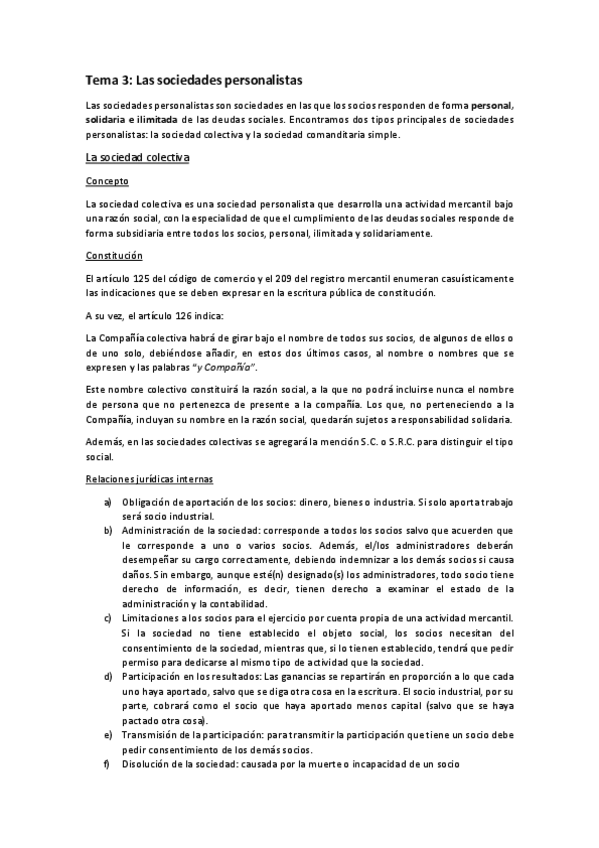 Tema 3: Las sociedades personalistas

Las sociedades personalistas son sociedades en las que los socios responden de forma personal, solidaria e ilimitada de las deudas sociales. Encontramos dos tipos principales de sociedades personalistas: la sociedad colectiva y la sociedad comanditaria simple.

La sociedad colectiva

Concepto

La sociedad colectiva es una sociedad personalista que desarrolla una actividad mercantil bajo una razón social, con la especialidad de que el cumplimiento de las deudas sociales responde de forma subsidiaria entre todos los socios, personal, ilimitada y solidariamente.

Constitución

El artículo 125 del código de comercio y el 209 del registro mercantil enumeran casuísticamente las indicaciones que se deben expresar en la escritura pública de constitución.

A su vez, el artículo 126 indica:

La Compañía colectiva habrá de girar bajo el nombre de todos sus socios, de algunos de ellos o de uno solo, debiéndose añadir, en estos dos últimos casos, al nombre o nombres que se expresen y las palabras "y Compañía".

Este nombre colectivo constituirá la razón social, a la que no podrá incluirse nunca el nombre de persona que no pertenezca de presente a la compañía. Los que, no perteneciendo a la Compañía, incluyan su nombre en la razón social, quedarán sujetos a responsabilidad solidaria.

Además, en las sociedades colectivas se agregará la mención S.C. o S.R.C. para distinguir el tipo social.

Relaciones jurídicas internas

a) Obligación de aportación de los socios: dinero, bienes o industria. Si solo aporta trabajo será socio industrial.
b) Administración de la sociedad: corresponde a todos los socios salvo que acuerden que le corresponde a uno o varios socios. Además, el/los administradores deberán desempeñar su cargo correctamente, debiendo indemnizar a los demás socios si causa daños. Sin embargo, aunque esté(n) designado(s) los administradores, todo socio tiene derecho de información, es decir, tienen derecho a examinar el estado de la administración y la contabilidad.
c) Limitaciones a los socios para el ejercicio por cuenta propia de una actividad mercantil. Si la sociedad no tiene establecido el objeto social, los socios necesitan del consentimiento de la sociedad, mientras que, si lo tienen establecido, tendrá que pedir permiso para dedicarse al mismo tipo de actividad que la sociedad.
d) Participación en los resultados: Las ganancias se repartirán en proporción a lo que cada uno haya aportado, salvo que se diga otra cosa en la escritura. El socio industrial, por su parte, cobrará como el socio que haya aportado menos capital (salvo que se haya pactado otra cosa).
e) Transmisión de la participación: para transmitir la participación que tiene un socio debe pedir consentimiento de los demás socios.
f) Disolución de la sociedad: causada por la muerte o incapacidad de un socio